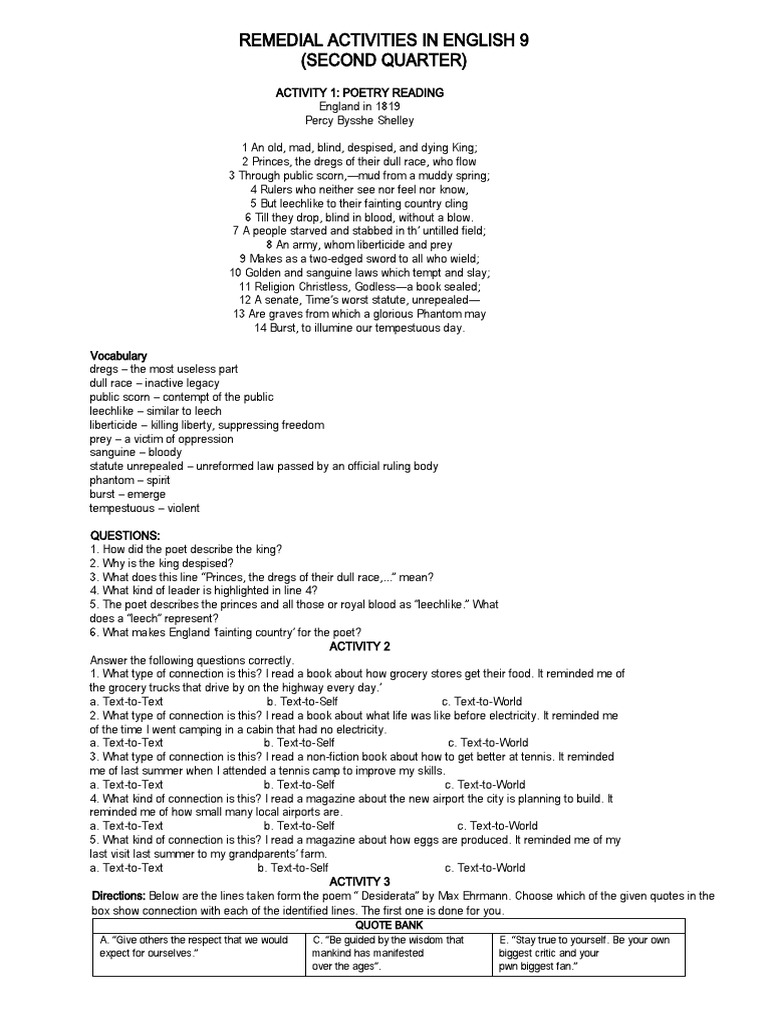 REMEDIAL ACTIVITIES IN ENGLISH 9
(SECOND QUARTER)

ACTIVITY 1: POETRY READING
England in 1819
Percy Bysshe Shelley

1 An old, mad, blind, despised, and dying King;
2 Princes, the dregs of their dull race, who flow
3 Through public scorn,—mud from a muddy spring;
4 Rulers who neither see nor feel nor know,
5 But leechlike to their fainting country cling
6 Till they drop, blind in blood, without a blow.
7 A people starved and stabbed in th' untilled field;
8 An army, whom liberticide and prey
9 Makes as a two-edged sword to all who wield;
10 Golden and sanguine laws which tempt and slay;
11 Religion Christless, Godless—a book sealed;
12 A senate, Time's worst statute, unrepealed—
13 Are graves from which a glorious Phantom may
14 Burst, to illumine our tempestuous day.

Vocabulary
dregs – the most useless part
dull race – inactive legacy
public scorn – contempt of the public
leechlike – similar to leech
liberticide – killing liberty, suppressing freedom
prey – a victim of oppression
sanguine – bloody
statute unrepealed – unreformed law passed by an official ruling body
phantom – spirit
burst – emerge
tempestuous – violent

QUESTIONS:
1. How did the poet describe the king?
2. Why is the king despised?
3. What does this line "Princes, the dregs of their dull race,..." mean?
4. What kind of leader is highlighted in line 4?
5. The poet describes the princes and all those or royal blood as "leechlike." What does a "leech" represent?
6. What makes England 'fainting country' for the poet?

ACTIVITY 2
Answer the following questions correctly.
1. What type of connection is this? I read a book about how grocery stores get their food. It reminded me of the grocery trucks that drive by on the highway every day.'
a. Text-to-Text b. Text-to-Self c. Text-to-World
2. What type of connection is this? I read a book about what life was like before electricity. It reminded me of the time I went camping in a cabin that had no electricity.
a. Text-to-Text b. Text-to-Self c. Text-to-World
3. What type of connection is this? I read a non-fiction book about how to get better at tennis. It reminded me of last summer when I attended a tennis camp to improve my skills.
a. Text-to-Text b. Text-to-Self c. Text-to-World
4. What kind of connection is this? I read a magazine about the new airport the city is planning to build. It reminded me of how small many local airports are.
a. Text-to-Text b. Text-to-Self c. Text-to-World
5. What kind of connection is this? I read a magazine about how eggs are produced. It reminded me of my last visit last summer to my grandparents' farm.
a. Text-to-Text b. Text-to-Self c. Text-to-World

ACTIVITY 3
Directions: Below are the lines taken form the poem " Desiderata" by Max Ehrmann. Choose which of the given quotes in the box show connection with each of the identified lines. The first one is done for you.

| QUOTE BANK | | |
|---|---|---|
| A. "Give others the respect that we would expect for ourselves." | C. "Be guided by the wisdom that mankind has manifested over the ages". | E. "Stay true to yourself. Be your own biggest critic and your pwn biggest fan." |